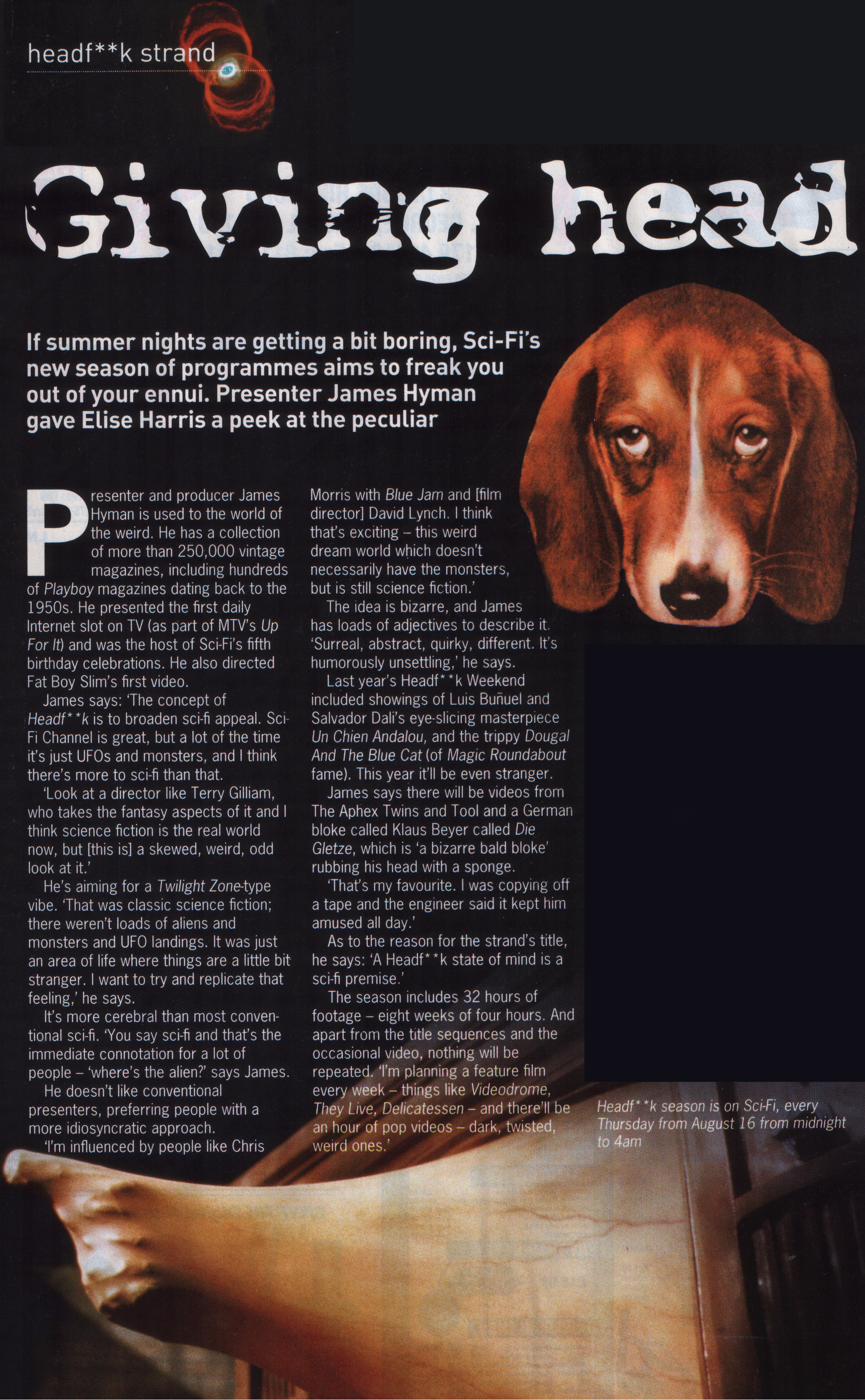 headf**k strand

Giving head

If summer nights are getting a bit boring, Sci-Fi's new season of programmes aims to freak you out of your ennui. Presenter James Hyman gave Elise Harris a peek at the peculiar

Presenter and producer James Hyman is used to the world of the weird. He has a collection of more than 250,000 vintage magazines, including hundreds of Playboy magazines dating back to the 1950s. He presented the first daily Internet slot on TV (as part of MTV's Up For It) and was the host of Sci-Fi's fifth birthday celebrations. He also directed Fat Boy Slim's first video.

James says: 'The concept of Headf**k is to broaden sci-fi appeal. Sci-Fi Channel is great, but a lot of the time it's just UFOs and monsters, and I think there's more to sci-fi than that.

'Look at a director like Terry Gilliam, who takes the fantasy aspects of it and I think science fiction is the real world now, but [this is] a skewed, weird, odd look at it.'

He's aiming for a Twilight Zone-type vibe. 'That was classic science fiction; there weren't loads of aliens and monsters and UFO landings. It was just an area of life where things are a little bit stranger. I want to try and replicate that feeling,' he says.

It's more cerebral than most conventional sci-fi. 'You say sci-fi and that's the immediate connotation for a lot of people – 'where's the alien?' says James.

He doesn't like conventional presenters, preferring people with a more idiosyncratic approach.

'I'm influenced by people like Chris Morris with Blue Jam and [film director] David Lynch. I think that's exciting – this weird dream world which doesn't necessarily have the monsters, but is still science fiction.'

The idea is bizarre, and James has loads of adjectives to describe it. 'Surreal, abstract, quirky, different. It's humorously unsettling,' he says.

Last year's Headf**k Weekend included showings of Luis Buñuel and Salvador Dali's eye-slicing masterpiece Un Chien Andalou, and the trippy Dougal And The Blue Cat (of Magic Roundabout fame). This year it'll be even stranger.

James says there will be videos from The Aphex Twins and Tool and a German bloke called Klaus Beyer called Die Gletze, which is 'a bizarre bald bloke' rubbing his head with a sponge.

'That's my favourite. I was copying off a tape and the engineer said it kept him amused all day.'

As to the reason for the strand's title, he says: 'A Headf**k state of mind is a sci-fi premise.'

The season includes 32 hours of footage – eight weeks of four hours. And apart from the title sequences and the occasional video, nothing will be repeated. 'I'm planning a feature film every week – things like Videodrome, They Live, Delicatessen – and there'll be an hour of pop videos – dark, twisted, weird ones.'

Headf**k season is on Sci-Fi, every Thursday from August 16 from midnight to 4am